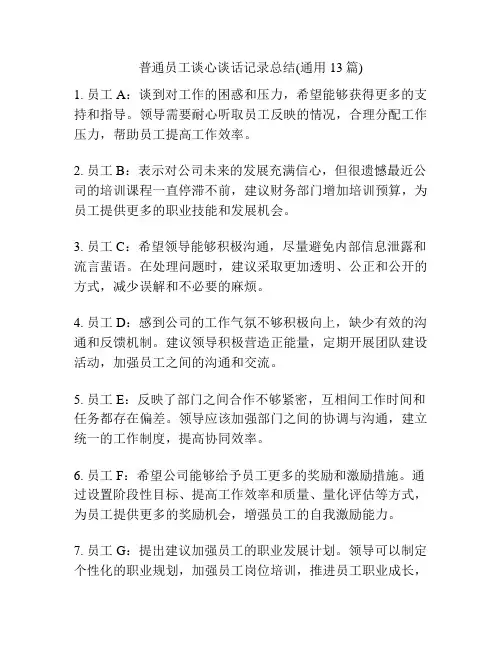 普通员工谈心谈话记录总结(通用 13 篇)

1. 员工 A：谈到对工作的困惑和压力，希望能够获得更多的支持和指导。领导需要耐心听取员工反映的情况，合理分配工作压力，帮助员工提高工作效率。

2. 员工 B：表示对公司未来的发展充满信心，但很遗憾最近公司的培训课程一直停滞不前，建议财务部门增加培训预算，为员工提供更多的职业技能和发展机会。

3. 员工 C：希望领导能够积极沟通，尽量避免内部信息泄露和流言蜚语。在处理问题时，建议采取更加透明、公正和公开的方式，减少误解和不必要的麻烦。

4. 员工 D：感到公司的工作气氛不够积极向上，缺少有效的沟通和反馈机制。建议领导积极营造正能量，定期开展团队建设活动，加强员工之间的沟通和交流。

5. 员工 E：反映了部门之间合作不够紧密，互相间工作时间和任务都存在偏差。领导应该加强部门之间的协调与沟通，建立统一的工作制度，提高协同效率。

6. 员工 F：希望公司能够给予员工更多的奖励和激励措施。通过设置阶段性目标、提高工作效率和质量、量化评估等方式，为员工提供更多的奖励机会，增强员工的自我激励能力。

7. 员工 G：提出建议加强员工的职业发展计划。领导可以制定个性化的职业规划，加强员工岗位培训，推进员工职业成长，